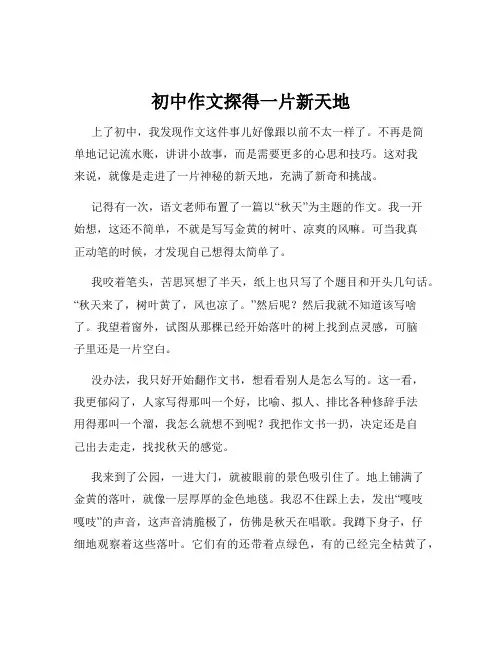 初中作文探得一片新天地

上了初中，我发现作文这件事儿好像跟以前不太一样了。不再是简单地记记流水账，讲讲小故事，而是需要更多的心思和技巧。这对我来说，就像是走进了一片神秘的新天地，充满了新奇和挑战。

记得有一次，语文老师布置了一篇以“秋天”为主题的作文。我一开始想，这还不简单，不就是写写金黄的树叶、凉爽的风嘛。可当我真正动笔的时候，才发现自己想得太简单了。

我咬着笔头，苦思冥想了半天，纸上也只写了个题目和开头几句话。“秋天来了，树叶黄了，风也凉了。”然后呢？然后我就不知道该写啥了。我望着窗外，试图从那棵已经开始落叶的树上找到点灵感，可脑子里还是一片空白。

没办法，我只好开始翻作文书，想看看别人是怎么写的。这一看，我更郁闷了，人家写得那叫一个好，比喻、拟人、排比各种修辞手法用得那叫一个溜，我怎么就想不到呢？我把作文书一扔，决定还是自己出去走走，找找秋天的感觉。

我来到了公园，一进大门，就被眼前的景色吸引住了。地上铺满了金黄的落叶，就像一层厚厚的金色地毯。我忍不住踩上去，发出“嘎吱嘎吱”的声音，这声音清脆极了，仿佛是秋天在唱歌。我蹲下身子，仔细地观察着这些落叶。它们有的还带着点绿色，有的已经完全枯黄了，